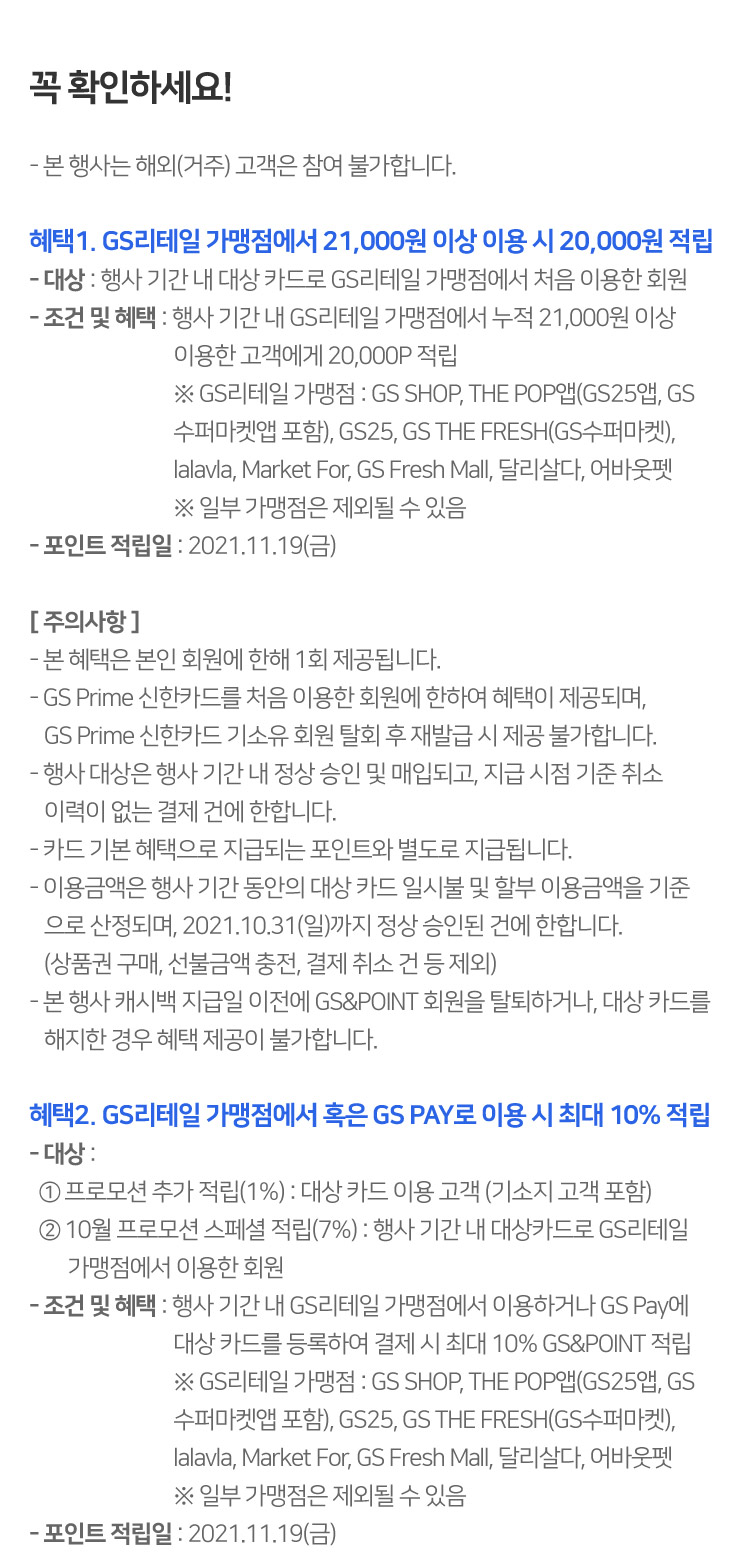 꼭 확인하세요!

- 본 행사는 해외(거주) 고객은 참여 불가합니다.

혜택1. GS리테일 가맹점에서 21,000원 이상 이용 시 20,000원 적립
- 대상 : 행사 기간 내 대상 카드로 GS리테일 가맹점에서 처음 이용한 회원
- 조건 및 혜택 : 행사 기간 내 GS리테일 가맹점에서 누적 21,000원 이상 이용한 고객에게 20,000P 적립
※ GS리테일 가맹점 : GS SHOP, THE POP앱(GS25앱, GS 수퍼마켓앱 포함), GS25, GS THE FRESH(GS수퍼마켓), lalavla, Market For, GS Fresh Mall, 달리살다, 어바웃펫
※ 일부 가맹점은 제외될 수 있음
- 포인트 적립일 : 2021.11.19(금)

[ 주의사항 ]
- 본 혜택은 본인 회원에 한해 1회 제공됩니다.
- GS Prime 신한카드를 처음 이용한 회원에 한하여 혜택이 제공되며, GS Prime 신한카드 기소유 회원 탈회 후 재발급 시 제공 불가합니다.
- 행사 대상은 행사 기간 내 정상 승인 및 매입되고, 지급 시점 기준 취소 이력이 없는 결제 건에 한합니다.
- 카드 기본 혜택으로 지급되는 포인트와 별도로 지급됩니다.
- 이용금액은 행사 기간 동안의 대상 카드 일시불 및 할부 이용금액을 기준으로 산정되며, 2021.10.31(일)까지 정상 승인된 건에 한합니다. (상품권 구매, 선불금액 충전, 결제 취소 건 등 제외)
- 본 행사 캐시백 지급일 이전에 GS&POINT 회원을 탈퇴하거나, 대상 카드를 해지한 경우 혜택 제공이 불가합니다.

혜택2. GS리테일 가맹점에서 혹은 GS PAY로 이용 시 최대 10% 적립
- 대상 :
① 프로모션 추가 적립(1%) : 대상 카드 이용 고객 (기소지 고객 포함)
② 10월 프로모션 스페셜 적립(7%) : 행사 기간 내 대상카드로 GS리테일 가맹점에서 이용한 회원
- 조건 및 혜택 : 행사 기간 내 GS리테일 가맹점에서 이용하거나 GS Pay에 대상 카드를 등록하여 결제 시 최대 10% GS&POINT 적립
※ GS리테일 가맹점 : GS SHOP, THE POP앱(GS25앱, GS 수퍼마켓앱 포함), GS25, GS THE FRESH(GS수퍼마켓), lalavla, Market For, GS Fresh Mall, 달리살다, 어바웃펫
※ 일부 가맹점은 제외될 수 있음
- 포인트 적립일 : 2021.11.19(금)